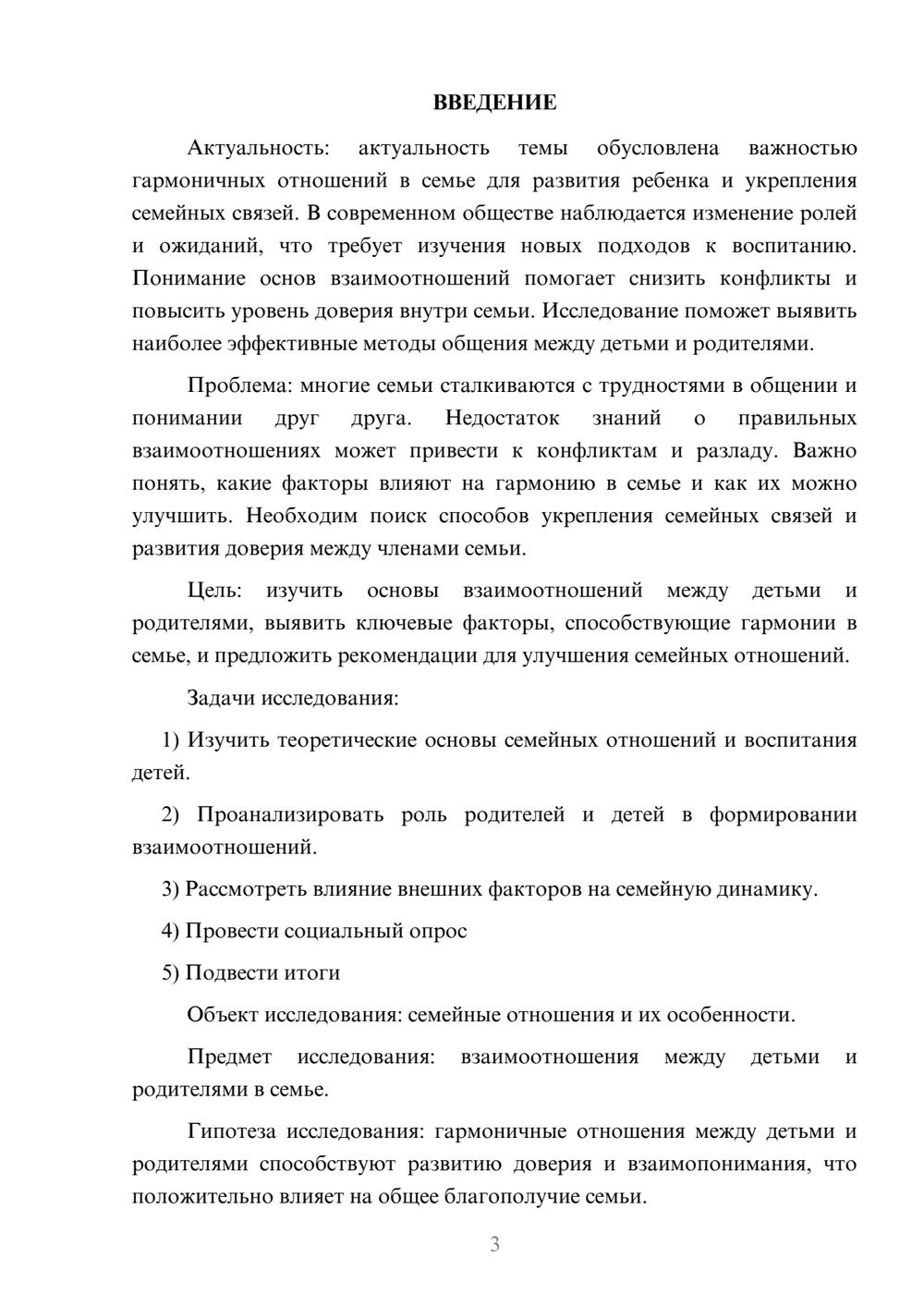 ВВЕДЕНИЕ

Актуальность: актуальность темы обусловлена важностью гармоничных отношений в семье для развития ребенка и укрепления семейных связей. В современном обществе наблюдается изменение ролей и ожиданий, что требует изучения новых подходов к воспитанию. Понимание основ взаимоотношений помогает снизить конфликты и повысить уровень доверия внутри семьи. Исследование поможет выявить наиболее эффективные методы общения между детьми и родителями.

Проблема: многие семьи сталкиваются с трудностями в общении и понимании друг друга. Недостаток знаний о правильных взаимоотношениях может привести к конфликтам и разладу. Важно понять, какие факторы влияют на гармонию в семье и как их можно улучшить. Необходим поиск способов укрепления семейных связей и развития доверия между членами семьи.

Цель: изучить основы взаимоотношений между детьми и родителями, выявить ключевые факторы, способствующие гармонии в семье, и предложить рекомендации для улучшения семейных отношений.

Задачи исследования:

1) Изучить теоретические основы семейных отношений и воспитания детей.

2) Проанализировать роль родителей и детей в формировании взаимоотношений.

3) Рассмотреть влияние внешних факторов на семейную динамику.

4) Провести социальный опрос

5) Подвести итоги

Объект исследования: семейные отношения и их особенности.

Предмет исследования: взаимоотношения между детьми и родителями в семье.

Гипотеза исследования: гармоничные отношения между детьми и родителями способствуют развитию доверия и взаимопонимания, что положительно влияет на общее благополучие семьи.

3